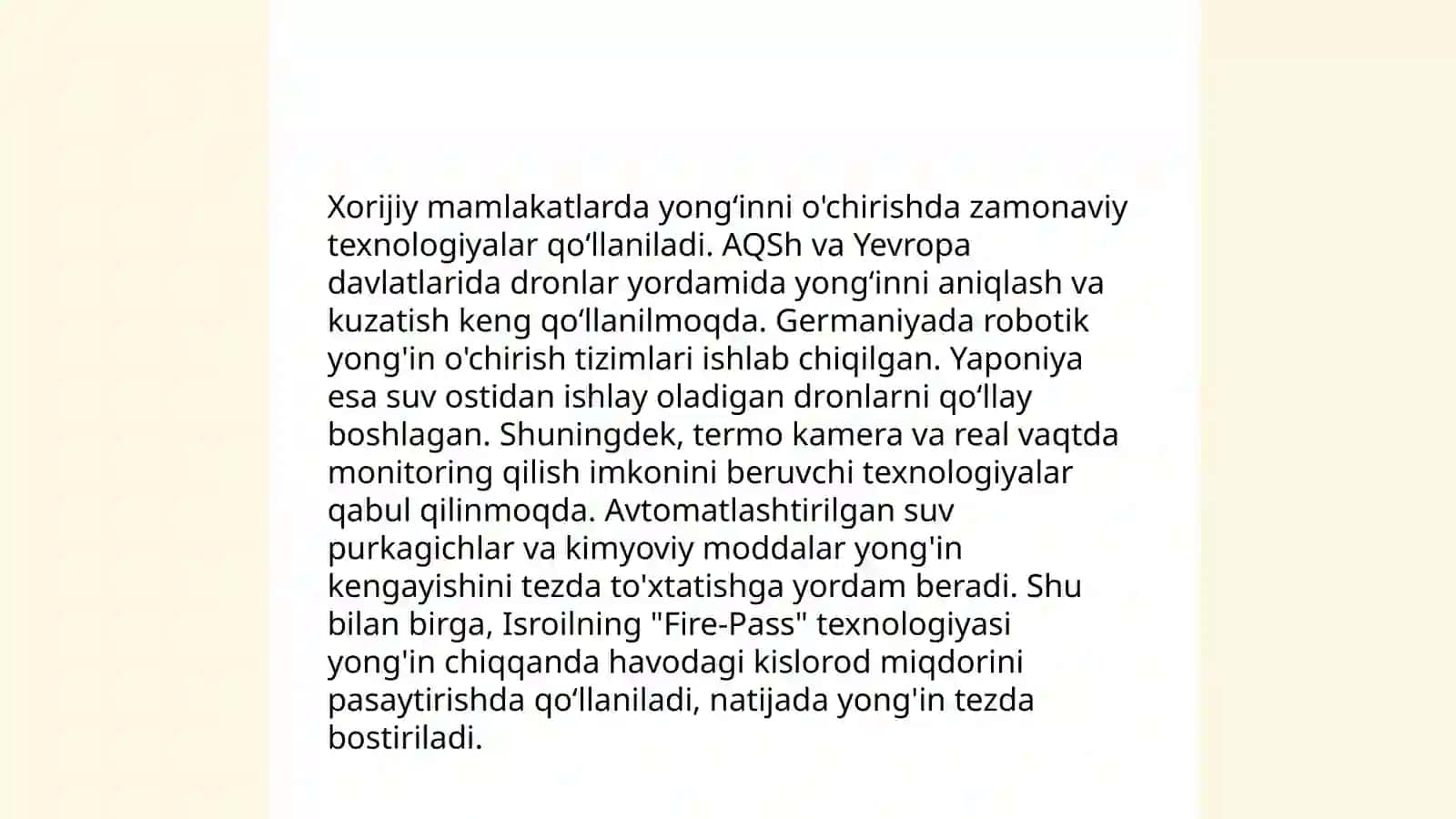 Xorijiy mamlakatlarda yong‘inni o'chirishda zamonaviy texnologiyalar qo‘llaniladi. AQSh va Yevropa davlatlarida dronlar yordamida yong‘inni aniqlash va kuzatish keng qo‘llanilmoqda. Germaniyada robotik yong'in o'chirish tizimlari ishlab chiqilgan. Yaponiya esa suv ostidan ishlay oladigan dronlarni qo‘llay boshlagan. Shuningdek, termo kamera va real vaqtda monitoring qilish imkonini beruvchi texnologiyalar qabul qilinmoqda. Avtomatlashtirilgan suv purkagichlar va kimyoviy moddalar yong'in kengayishini tezda to'xtatishga yordam beradi. Shu bilan birga, Isroilning "Fire-Pass" texnologiyasi yong'in chiqqanda havodagi kislorod miqdorini pasaytirishda qo‘llaniladi, natijada yong'in tezda bostiriladi.